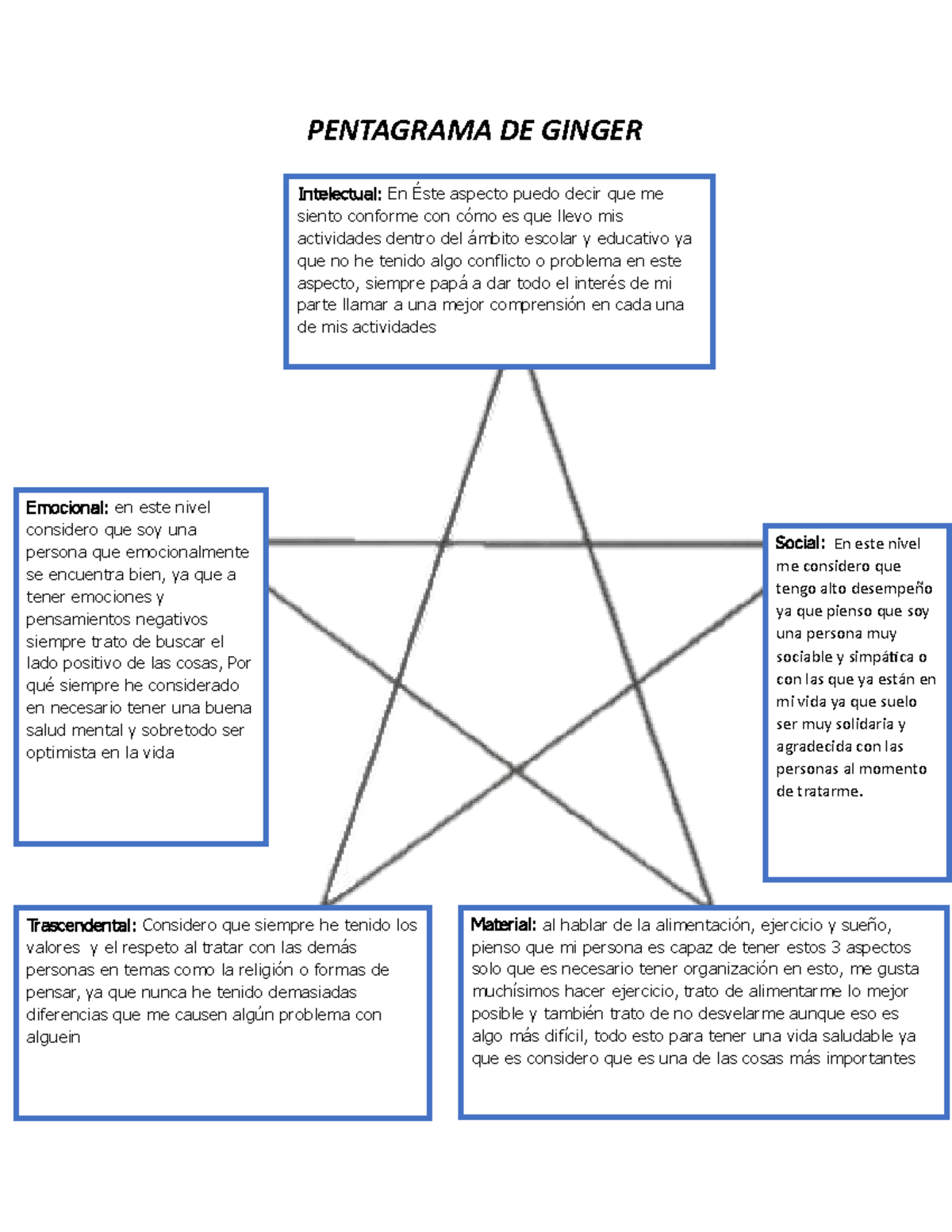 PENTAGRAMA DE GINGER

Intelectual: En Éste aspecto puedo decir que me siento conforme con cómo es que llevo mis actividades dentro del ámbito escolar y educativo ya que no he tenido algo conflicto o problema en este aspecto, siempre papá a dar todo el interés de mi parte llamar a una mejor comprensión en cada una de mis actividades

Emocional: en este nivel considero que soy una persona que emocionalmente se encuentra bien, ya que a tener emociones y pensamientos negativos siempre trato de buscar el lado positivo de las cosas, Por qué siempre he considerado en necesario tener una buena salud mental y sobretodo ser optimista en la vida

Social: En este nivel me considero que tengo alto desempeño ya que pienso que soy una persona muy sociable y simpática o con las que ya están en mi vida ya que suelo ser muy solidaria y agradecida con las personas al momento de tratarme.

Trascendental: Considero que siempre he tenido los valores y el respeto al tratar con las demás personas en temas como la religión o formas de pensar, ya que nunca he tenido demasiadas diferencias que me causen algún problema con alguein

Material: al hablar de la alimentación, ejercicio y sueño, pienso que mi persona es capaz de tener estos 3 aspectos solo que es necesario tener organización en esto, me gusta muchísimos hacer ejercicio, trato de alimentarme lo mejor posible y también trato de no desvelarme aunque eso es algo más difícil, todo esto para tener una vida saludable ya que es considero que es una de las cosas más importantes